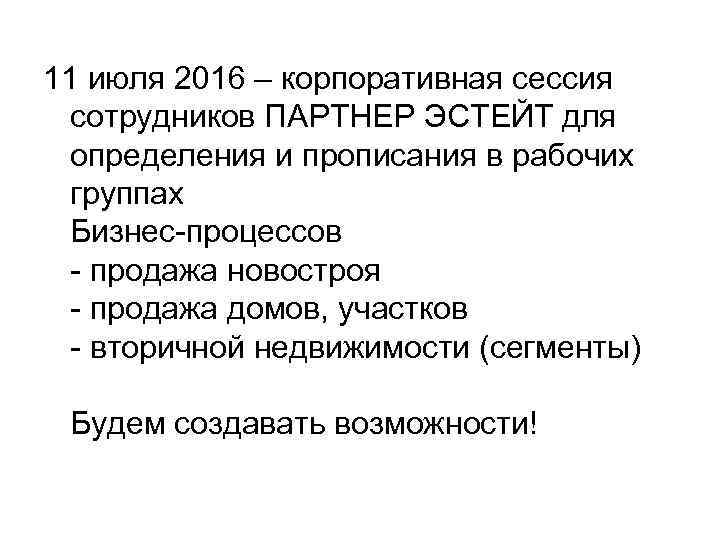 11 июля 2016 – корпоративная сессия сотрудников ПАРТНЕР ЭСТЕЙТ для определения и прописания в рабочих группах

Бизнес-процессов
- продажа новостроя
- продажа домов, участков
- вторичной недвижимости (сегменты)

Будем создавать возможности!